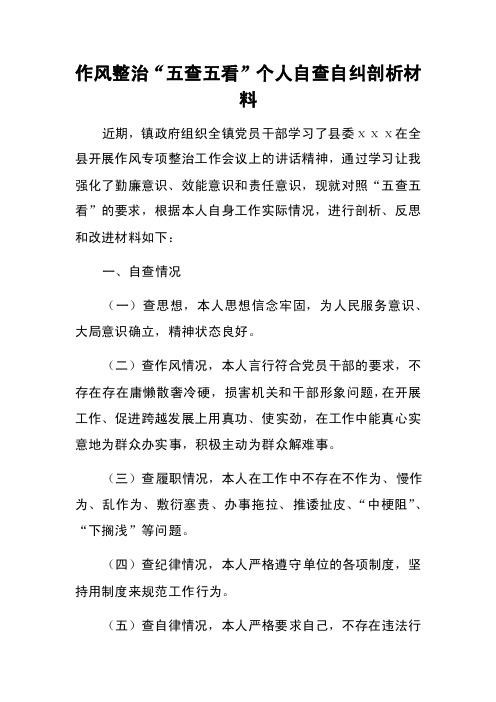 作风整治“五查五看”个人自查自纠剖析材料

近期，镇政府组织全镇党员干部学习了县委ｘｘｘ在全县开展作风专项整治工作会议上的讲话精神，通过学习让我强化了勤廉意识、效能意识和责任意识，现就对照“五查五看”的要求，根据本人自身工作实际情况，进行剖析、反思和改进材料如下：

一、自查情况

（一）查思想，本人思想信念牢固，为人民服务意识、大局意识确立，精神状态良好。

（二）查作风情况，本人言行符合党员干部的要求，不存在存在庸懒散奢冷硬，损害机关和干部形象问题，在开展工作、促进跨越发展上用真功、使实劲，在工作中能真心实意地为群众办实事，积极主动为群众解难事。

（三）查履职情况，本人在工作中不存在不作为、慢作为、乱作为、敷衍塞责、办事拖拉、推诿扯皮、“中梗阻”、“下搁浅”等问题。

（四）查纪律情况，本人严格遵守单位的各项制度，坚持用制度来规范工作行为。

（五）查自律情况，本人严格要求自己，不存在违法行